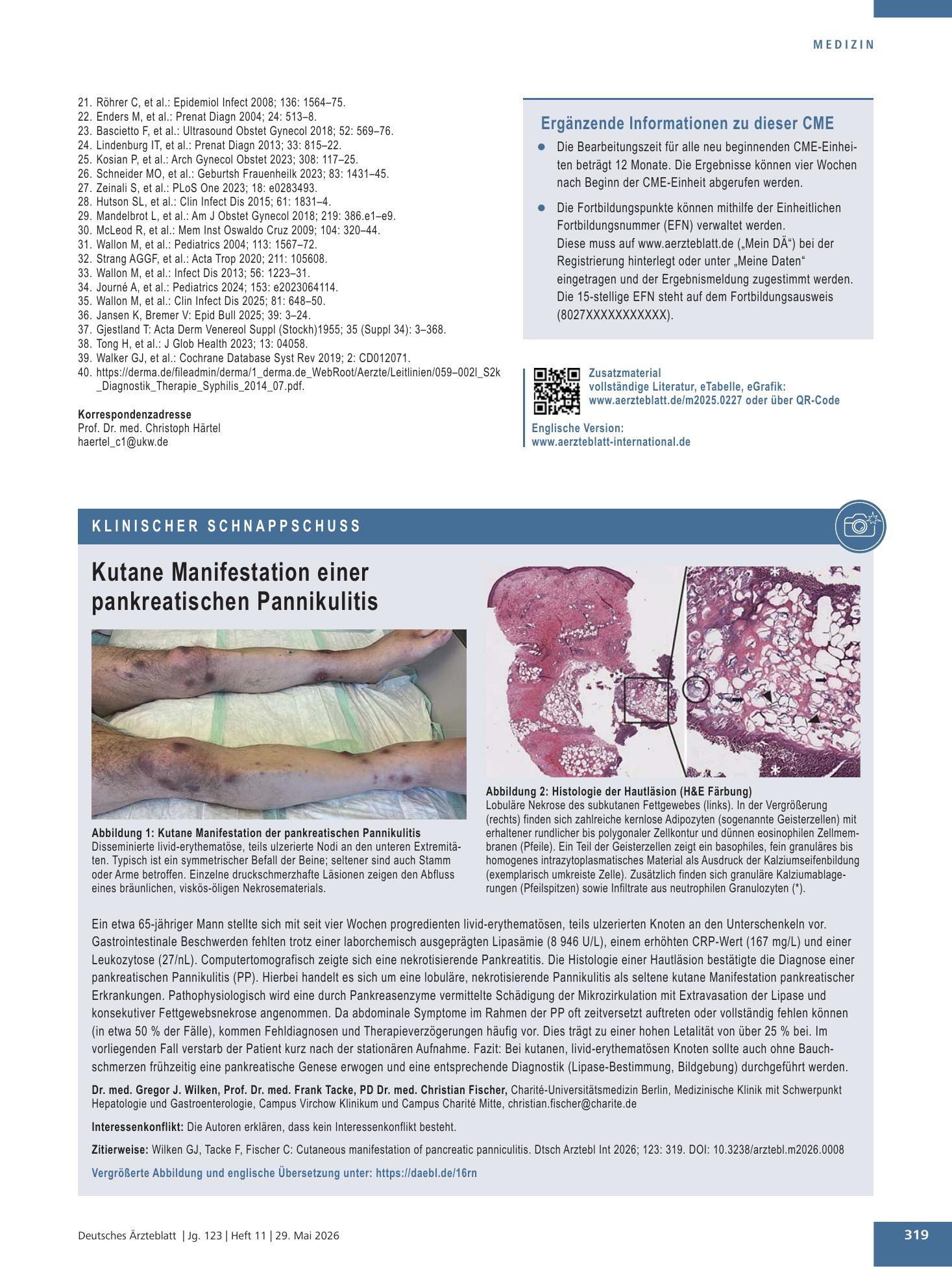 MEDIZIN

21. Röhrer C, et al.: Epidemiol Infect 2008; 136: 1564–75.
22. Enders M, et al.: Prenat Diagn 2004; 24: 513–8.
23. Bascietto F, et al.: Ultrasound Obstet Gynecol 2018; 52: 569–76.
24. Lindenburg IT, et al.: Prenat Diagn 2013; 33: 815–22.
25. Kosian P, et al.: Arch Gynecol Obstet 2023; 308: 117–25.
26. Schneider MO, et al.: Geburtsh Frauenheilk 2023; 83: 1431–45.
27. Zeinali S, et al.: PLoS One 2023; 18: e0283493.
28. Hutson SL, et al.: Clin Infect Dis 2015; 61: 1831–4.
29. Mandelbrot L, et al.: Am J Obstet Gynecol 2018; 219: 386.e1–e9.
30. McLeod R, et al.: Mem Inst Oswaldo Cruz 2009; 104: 320–44.
31. Wallon M, et al.: Pediatrics 2004; 113: 1567–72.
32. Strang AGGF, et al.: Acta Trop 2020; 211: 105608.
33. Wallon M, et al.: Infect Dis 2013; 56: 1223–31.
34. Journé A, et al.: Pediatrics 2024; 153: e2023064114.
35. Wallon M, et al.: Clin Infect Dis 2025; 81: 648–50.
36. Jansen K, Bremer V: Epid Bull 2025; 39: 3–24.
37. Gjestland T: Acta Derm Venereol Suppl (Stockh)1955; 35 (Suppl 34): 3–368.
38. Tong H, et al.: J Glob Health 2023; 13: 04058.
39. Walker GJ, et al.: Cochrane Database Syst Rev 2019; 2: CD012071.
40. https://derma.de/fileadmin/derma/1_derma.de_WebRoot/Aerzte/Leitlinien/059–002l_S2k_Diagnostik_Therapie_Syphilis_2014_07.pdf.

Korrespondenzadresse
Prof. Dr. med. Christoph Härtel
haertel_c1@ukw.de

Ergänzende Informationen zu dieser CME

• Die Bearbeitungszeit für alle neu beginnenden CME-Einheiten beträgt 12 Monate. Die Ergebnisse können vier Wochen nach Beginn der CME-Einheit abgerufen werden.

• Die Fortbildungspunkte können mithilfe der Einheitlichen Fortbildungsnummer (EFN) verwaltet werden. Diese muss auf www.aerzteblatt.de („Mein DÄ“) bei der Registrierung hinterlegt oder unter „Meine Daten“ eingetragen und der Ergebnismeldung zugestimmt werden. Die 15-stellige EFN steht auf dem Fortbildungsausweis (8027XXXXXXXXXXX).

Zusatzmaterial
vollständige Literatur, eTabelle, eGrafik:
www.aerzteblatt.de/m2025.0227 oder über QR-Code

Englische Version:
www.aerzteblatt-international.de

KLINISCHER SCHNAPPSCHUSS

Kutane Manifestation einer pankreatischen Pannikulitis

Abbildung 1: Kutane Manifestation der pankreatischen Pannikulitis
Disseminierte livid-erythematöse, teils ulzerierte Nodi an den unteren Extremitäten. Typisch ist ein symmetrischer Befall der Beine; seltener sind auch Stamm oder Arme betroffen. Einzelne druckschmerzhafte Läsionen zeigen den Abfluss eines bräunlichen, viskös-öligen Nekrosematerials.

Abbildung 2: Histologie der Hautläsion (H&E Färbung)
Lobuläre Nekrose des subkutanen Fettgewebes (links). In der Vergrößerung (rechts) finden sich zahlreiche kernlose Adipozyten (sogenannte Geisterzellen) mit erhaltener rundlicher bis polygonaler Zellkontur und dünnen eosinophilen Zellmembranen (Pfeile). Ein Teil der Geisterzellen zeigt ein basophiles, fein granuläres bis homogenes intrazytoplasmatisches Material als Ausdruck der Kalziumseifenbildung (exemplarisch umkreiste Zelle). Zusätzlich finden sich granuläre Kalziumablagerungen (Pfeilspitzen) sowie Infiltrate aus neutrophilen Granulozyten (*).

Ein etwa 65-jähriger Mann stellte sich mit seit vier Wochen progredienten livid-erythematösen, teils ulzerierten Knoten an den Unterschenkeln vor. Gastrointestinale Beschwerden fehlten trotz einer laborchemisch ausgeprägten Lipasämie (8 946 U/L), einem erhöhten CRP-Wert (167 mg/L) und einer Leukozytose (27/nL). Computertomografisch zeigte sich eine nekrotisierende Pankreatitis. Die Histologie einer Hautläsion bestätigte die Diagnose einer pankreatischen Pannikulitis (PP). Hierbei handelt es sich um eine lobuläre, nekrotisierende Pannikulitis als seltene kutane Manifestation pankreatischer Erkrankungen. Pathophysiologisch wird eine durch Pankreasenzyme vermittelte Schädigung der Mikrozirkulation mit Extravasation der Lipase und konsekutiver Fettgewebsnekrose angenommen. Da abdominale Symptome im Rahmen der PP oft zeitversetzt auftreten oder vollständig fehlen können (in etwa 50 % der Fälle), kommen Fehldiagnosen und Therapieverzögerungen häufig vor. Dies trägt zu einer hohen Letalität von über 25 % bei. Im vorliegenden Fall verstarb der Patient kurz nach der stationären Aufnahme. Fazit: Bei kutanen, livid-erythematösen Knoten sollte auch ohne Bauchschmerzen frühzeitig eine pankreatische Genese erwogen und eine entsprechende Diagnostik (Lipase-Bestimmung, Bildgebung) durchgeführt werden.

Dr. med. Gregor J. Wilken, Prof. Dr. med. Frank Tacke, PD Dr. med. Christian Fischer, Charité-Universitätsmedizin Berlin, Medizinische Klinik mit Schwerpunkt Hepatologie und Gastroenterologie, Campus Virchow Klinikum und Campus Charité Mitte, christian.fischer@charite.de

Interessenkonflikt: Die Autoren erklären, dass kein Interessenkonflikt besteht.

Zitierweise: Wilken GJ, Tacke F, Fischer C: Cutaneous manifestation of pancreatic panniculitis. Dtsch Arztebl Int 2026; 123: 319. DOI: 10.3238/arztebl.m2026.0008

Vergrößerte Abbildung und englische Übersetzung unter: https://daebl.de/16rn

Deutsches Ärzteblatt | Jg. 123 | Heft 11 | 29. Mai 2026

319